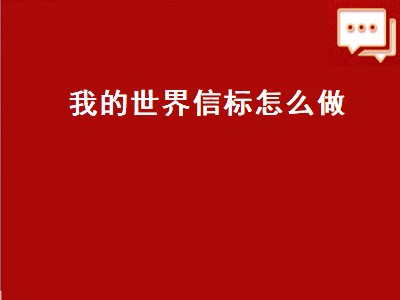 我的世界信标怎么做